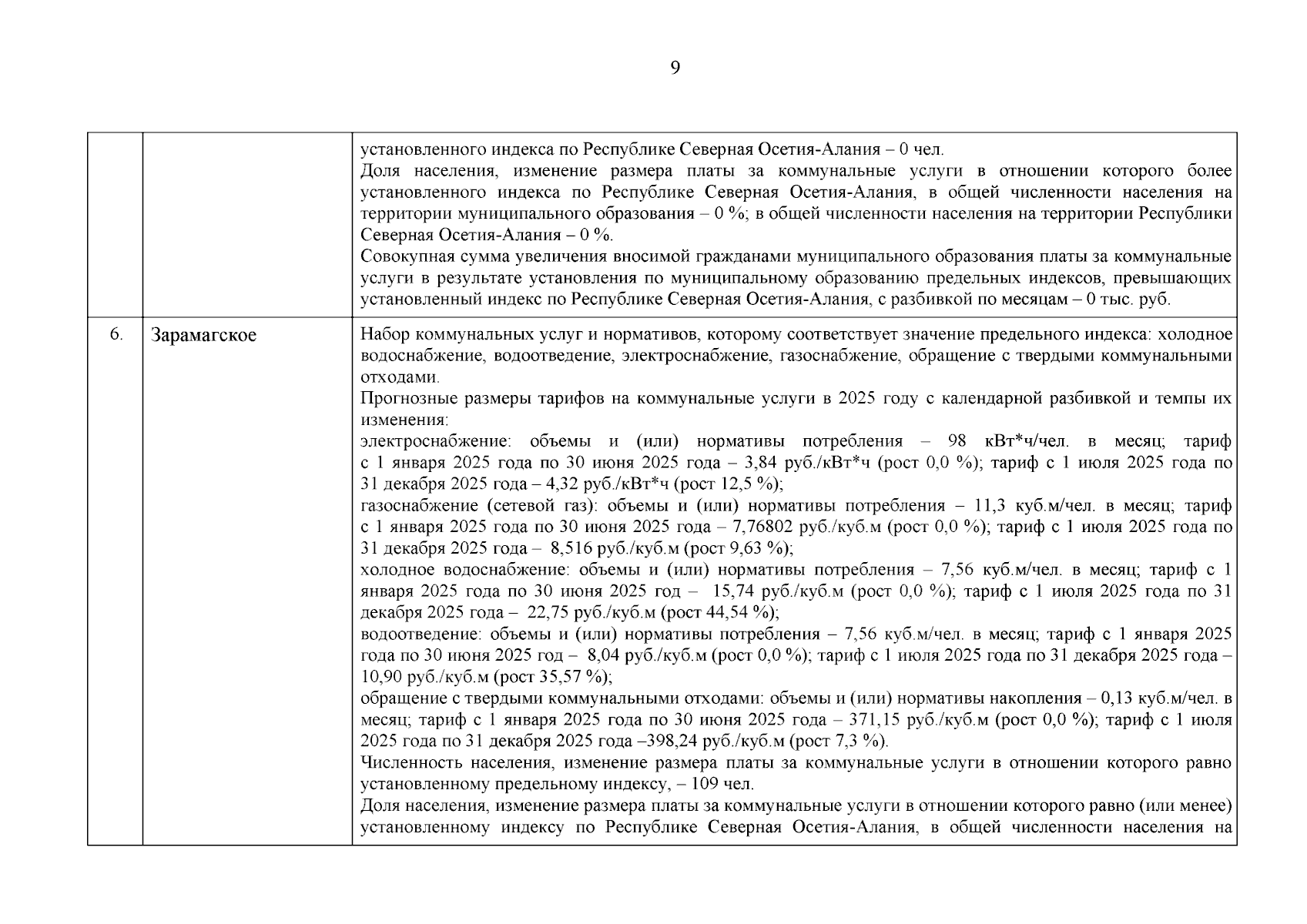 9

| | | |
|---|---|---|
| | | установленного индекса по Республике Северная Осетия-Алания – 0 чел. Доля населения, изменение размера платы за коммунальные услуги в отношении которого более установленного индекса по Республике Северная Осетия-Алания, в общей численности населения на территории муниципального образования – 0 %; в общей численности населения на территории Республики Северная Осетия-Алания – 0 %. Совокупная сумма увеличения вносимой гражданами муниципального образования платы за коммунальные услуги в результате установления по муниципальному образованию предельных индексов, превышающих установленный индекс по Республике Северная Осетия-Алания, с разбивкой по месяцам – 0 тыс. руб. |
| 6. | Зарамагское | Набор коммунальных услуг и нормативов, которому соответствует значение предельного индекса: холодное водоснабжение, водоотведение, электроснабжение, газоснабжение, обращение с твердыми коммунальными отходами. Прогнозные размеры тарифов на коммунальные услуги в 2025 году с календарной разбивкой и темпы их изменения: электроснабжение: объемы и (или) нормативы потребления – 98 кВт*ч/чел. в месяц; тариф с 1 января 2025 года по 30 июня 2025 года – 3,84 руб./кВт*ч (рост 0,0 %); тариф с 1 июля 2025 года по 31 декабря 2025 года – 4,32 руб./кВт*ч (рост 12,5 %); газоснабжение (сетевой газ): объемы и (или) нормативы потребления – 11,3 куб.м/чел. в месяц; тариф с 1 января 2025 года по 30 июня 2025 года – 7,76802 руб./куб.м (рост 0,0 %); тариф с 1 июля 2025 года по 31 декабря 2025 года – 8,516 руб./куб.м (рост 9,63 %); холодное водоснабжение: объемы и (или) нормативы потребления – 7,56 куб.м/чел. в месяц; тариф с 1 января 2025 года по 30 июня 2025 год – 15,74 руб./куб.м (рост 0,0 %); тариф с 1 июля 2025 года по 31 декабря 2025 года – 22,75 руб./куб.м (рост 44,54 %); водоотведение: объемы и (или) нормативы потребления – 7,56 куб.м/чел. в месяц; тариф с 1 января 2025 года по 30 июня 2025 год – 8,04 руб./куб.м (рост 0,0 %); тариф с 1 июля 2025 года по 31 декабря 2025 года – 10,90 руб./куб.м (рост 35,57 %); обращение с твердыми коммунальными отходами: объемы и (или) нормативы накопления – 0,13 куб.м/чел. в месяц; тариф с 1 января 2025 года по 30 июня 2025 года – 371,15 руб./куб.м (рост 0,0 %); тариф с 1 июля 2025 года по 31 декабря 2025 года –398,24 руб./куб.м (рост 7,3 %). Численность населения, изменение размера платы за коммунальные услуги в отношении которого равно установленному предельному индексу, – 109 чел. Доля населения, изменение размера платы за коммунальные услуги в отношении которого равно (или менее) установленному индексу по Республике Северная Осетия-Алания, в общей численности населения на |